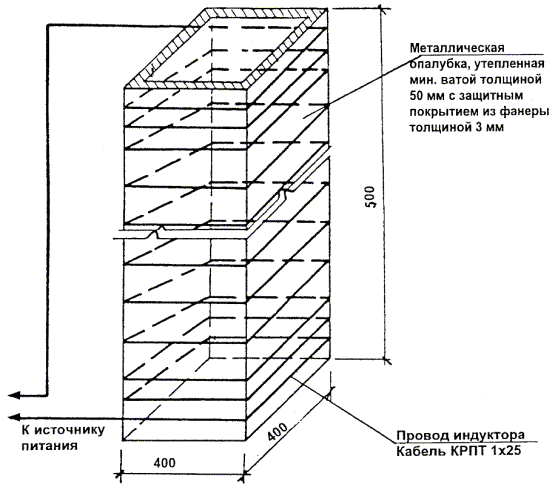 Металлическая опалубка, утепленная мин. ватой толщиной 50 мм с защитным покрытием из фанеры толщиной 3 мм

500

К источнику питания

400

400

Провод индуктора
Кабель КРПТ 1х25